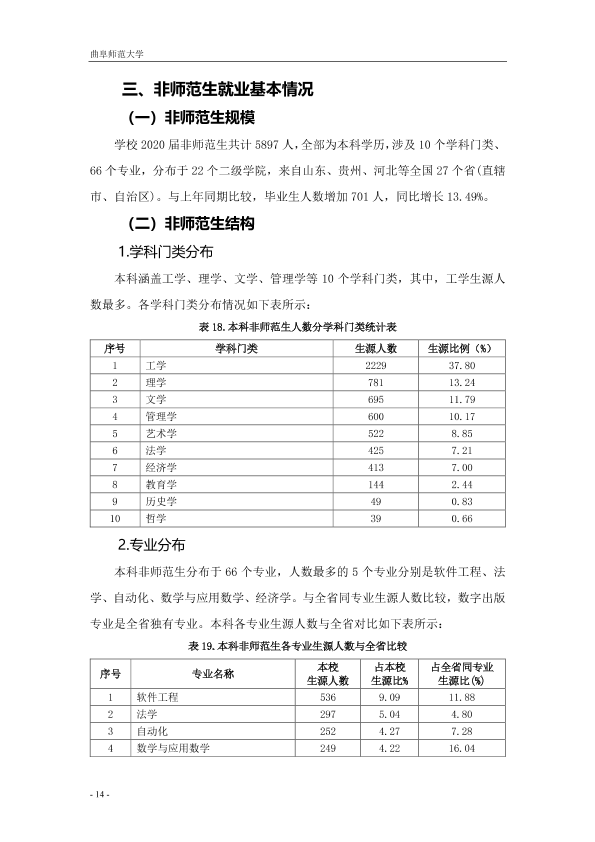 曲阜师范大学

三、非师范生就业基本情况

（一）非师范生规模

学校2020届非师范生共计5897人，全部为本科学历，涉及10个学科门类、66个专业，分布于22个二级学院，来自山东、贵州、河北等全国27个省(直辖市、自治区)。与上年同期比较，毕业生人数增加701人，同比增长13.49%。

（二）非师范生结构

1.学科门类分布

本科涵盖工学、理学、文学、管理学等10个学科门类，其中，工学生源人数最多。各学科门类分布情况如下表所示：

表18.本科非师范生人数分学科门类统计表

| 序号 | 学科门类 | 生源人数 | 生源比例（%） |
|---|---|---|---|
| 1 | 工学 | 2229 | 37.80 |
| 2 | 理学 | 781 | 13.24 |
| 3 | 文学 | 695 | 11.79 |
| 4 | 管理学 | 600 | 10.17 |
| 5 | 艺术学 | 522 | 8.85 |
| 6 | 法学 | 425 | 7.21 |
| 7 | 经济学 | 413 | 7.00 |
| 8 | 教育学 | 144 | 2.44 |
| 9 | 历史学 | 49 | 0.83 |
| 10 | 哲学 | 39 | 0.66 |

2.专业分布

本科非师范生分布于66个专业，人数最多的5个专业分别是软件工程、法学、自动化、数学与应用数学、经济学。与全省同专业生源人数比较，数字出版专业是全省独有专业。本科各专业生源人数与全省对比如下表所示：

表19.本科非师范生各专业生源人数与全省比较

| 序号 | 专业名称 | 本校生源人数 | 占本校生源比% | 占全省同专业生源比(%) |
|---|---|---|---|---|
| 1 | 软件工程 | 536 | 9.09 | 11.88 |
| 2 | 法学 | 297 | 5.04 | 4.80 |
| 3 | 自动化 | 252 | 4.27 | 7.28 |
| 4 | 数学与应用数学 | 249 | 4.22 | 16.04 |

- 14 -